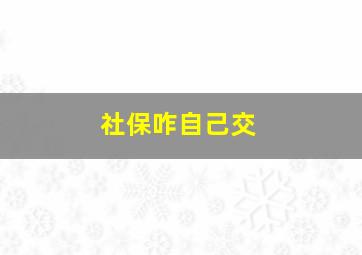 社保咋自己交